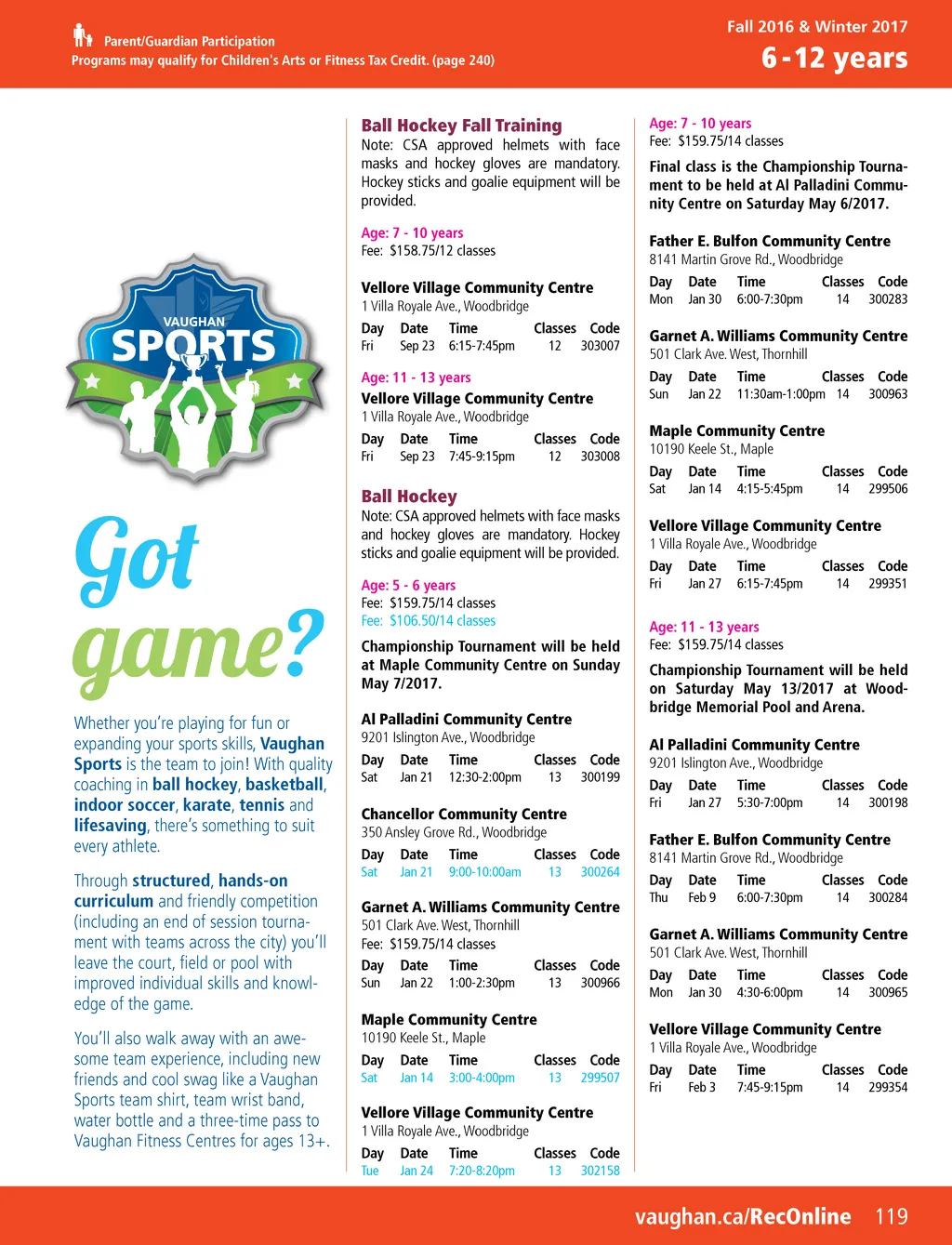 Parent/Guardian Participation
Programs may qualify for Children's Arts or Fitness Tax Credit. (page 240)

Fall 2016 & Winter 2017
6 - 12 years

VAUGHAN
SPORTS

Got game?

Whether you're playing for fun or expanding your sports skills, Vaughan Sports is the team to join! With quality coaching in ball hockey, basketball, indoor soccer, karate, tennis and lifesaving, there's something to suit every athlete.

Through structured, hands-on curriculum and friendly competition (including an end of session tournament with teams across the city) you'll leave the court, field or pool with improved individual skills and knowledge of the game.

You'll also walk away with an awesome team experience, including new friends and cool swag like a Vaughan Sports team shirt, team wrist band, water bottle and a three-time pass to Vaughan Fitness Centres for ages 13+.

Ball Hockey Fall Training
Note: CSA approved helmets with face masks and hockey gloves are mandatory. Hockey sticks and goalie equipment will be provided.

Age: 7 - 10 years
Fee: $158.75/12 classes

Vellore Village Community Centre
1 Villa Royale Ave., Woodbridge

| Day | Date | Time | Classes | Code |
|---|---|---|---|---|
| Fri | Sep 23 | 6:15-7:45pm | 12 | 303007 |

Age: 11 - 13 years
Vellore Village Community Centre
1 Villa Royale Ave., Woodbridge

| Day | Date | Time | Classes | Code |
|---|---|---|---|---|
| Fri | Sep 23 | 7:45-9:15pm | 12 | 303008 |

Ball Hockey
Note: CSA approved helmets with face masks and hockey gloves are mandatory. Hockey sticks and goalie equipment will be provided.

Age: 5 - 6 years
Fee: $159.75/14 classes
Fee: $106.50/14 classes

Championship Tournament will be held at Maple Community Centre on Sunday May 7/2017.

Al Palladini Community Centre
9201 Islington Ave., Woodbridge

| Day | Date | Time | Classes | Code |
|---|---|---|---|---|
| Sat | Jan 21 | 12:30-2:00pm | 13 | 300199 |

Chancellor Community Centre
350 Ansley Grove Rd., Woodbridge

| Day | Date | Time | Classes | Code |
|---|---|---|---|---|
| Sat | Jan 21 | 9:00-10:00am | 13 | 300264 |

Garnet A. Williams Community Centre
501 Clark Ave. West, Thornhill
Fee: $159.75/14 classes

| Day | Date | Time | Classes | Code |
|---|---|---|---|---|
| Sun | Jan 22 | 1:00-2:30pm | 13 | 300966 |

Maple Community Centre
10190 Keele St., Maple

| Day | Date | Time | Classes | Code |
|---|---|---|---|---|
| Sat | Jan 14 | 3:00-4:00pm | 13 | 299507 |

Vellore Village Community Centre
1 Villa Royale Ave., Woodbridge

| Day | Date | Time | Classes | Code |
|---|---|---|---|---|
| Tue | Jan 24 | 7:20-8:20pm | 13 | 302158 |

Age: 7 - 10 years
Fee: $159.75/14 classes

Final class is the Championship Tournament to be held at Al Palladini Community Centre on Saturday May 6/2017.

Father E. Bulfon Community Centre
8141 Martin Grove Rd., Woodbridge

| Day | Date | Time | Classes | Code |
|---|---|---|---|---|
| Mon | Jan 30 | 6:00-7:30pm | 14 | 300283 |

Garnet A. Williams Community Centre
501 Clark Ave. West, Thornhill

| Day | Date | Time | Classes | Code |
|---|---|---|---|---|
| Sun | Jan 22 | 11:30am-1:00pm | 14 | 300963 |

Maple Community Centre
10190 Keele St., Maple

| Day | Date | Time | Classes | Code |
|---|---|---|---|---|
| Sat | Jan 14 | 4:15-5:45pm | 14 | 299506 |

Vellore Village Community Centre
1 Villa Royale Ave., Woodbridge

| Day | Date | Time | Classes | Code |
|---|---|---|---|---|
| Fri | Jan 27 | 6:15-7:45pm | 14 | 299351 |

Age: 11 - 13 years
Fee: $159.75/14 classes

Championship Tournament will be held on Saturday May 13/2017 at Woodbridge Memorial Pool and Arena.

Al Palladini Community Centre
9201 Islington Ave., Woodbridge

| Day | Date | Time | Classes | Code |
|---|---|---|---|---|
| Fri | Jan 27 | 5:30-7:00pm | 14 | 300198 |

Father E. Bulfon Community Centre
8141 Martin Grove Rd., Woodbridge

| Day | Date | Time | Classes | Code |
|---|---|---|---|---|
| Thu | Feb 9 | 6:00-7:30pm | 14 | 300284 |

Garnet A. Williams Community Centre
501 Clark Ave. West, Thornhill

| Day | Date | Time | Classes | Code |
|---|---|---|---|---|
| Mon | Jan 30 | 4:30-6:00pm | 14 | 300965 |

Vellore Village Community Centre
1 Villa Royale Ave., Woodbridge

| Day | Date | Time | Classes | Code |
|---|---|---|---|---|
| Fri | Feb 3 | 7:45-9:15pm | 14 | 299354 |

vaughan.ca/RecOnline 119